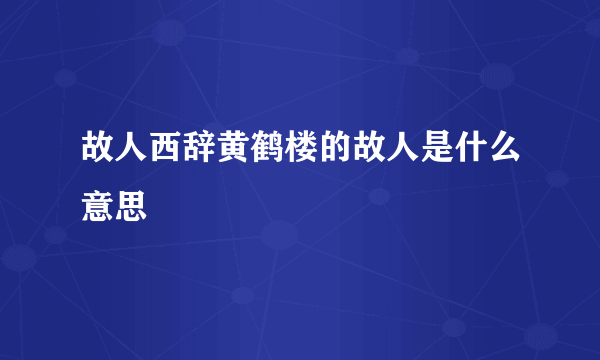 故人西辞黄鹤楼的故人是什么意思